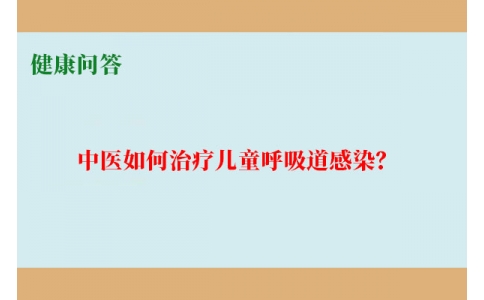 健康问答

中医如何治疗儿童呼吸道感染?